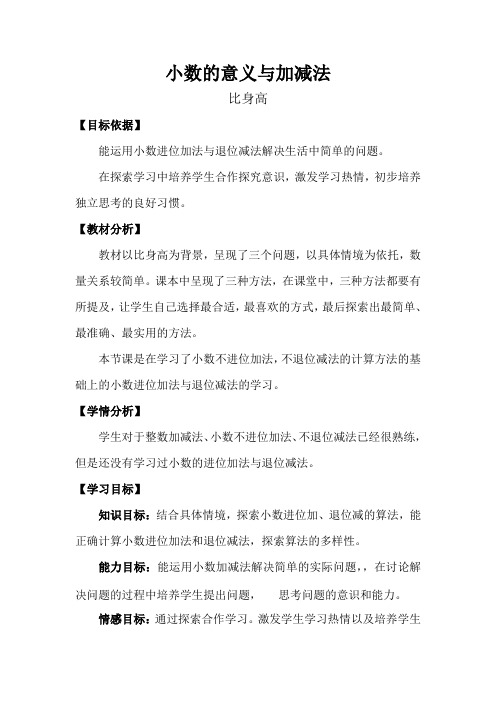 小数的意义与加减法

比身高

【目标依据】

能运用小数进位加法与退位减法解决生活中简单的问题。

在探索学习中培养学生合作探究意识，激发学习热情，初步培养独立思考的良好习惯。

【教材分析】

教材以比身高为背景，呈现了三个问题，以具体情境为依托，数量关系较简单。课本中呈现了三种方法，在课堂中，三种方法都要有所提及，让学生自己选择最合适，最喜欢的方式，最后探索出最简单、最准确、最实用的方法。

本节课是在学习了小数不进位加法，不退位减法的计算方法的基础上的小数进位加法与退位减法的学习。

【学情分析】

学生对于整数加减法、小数不进位加法、不退位减法已经很熟练，但是还没有学习过小数的进位加法与退位减法。

【学习目标】

知识目标：结合具体情境，探索小数进位加、退位减的算法，能正确计算小数进位加法和退位减法，探索算法的多样性。

能力目标：能运用小数加减法解决简单的实际问题，，在讨论解决问题的过程中培养学生提出问题，　思考问题的意识和能力。

情感目标：通过探索合作学习。激发学生学习热情以及培养学生